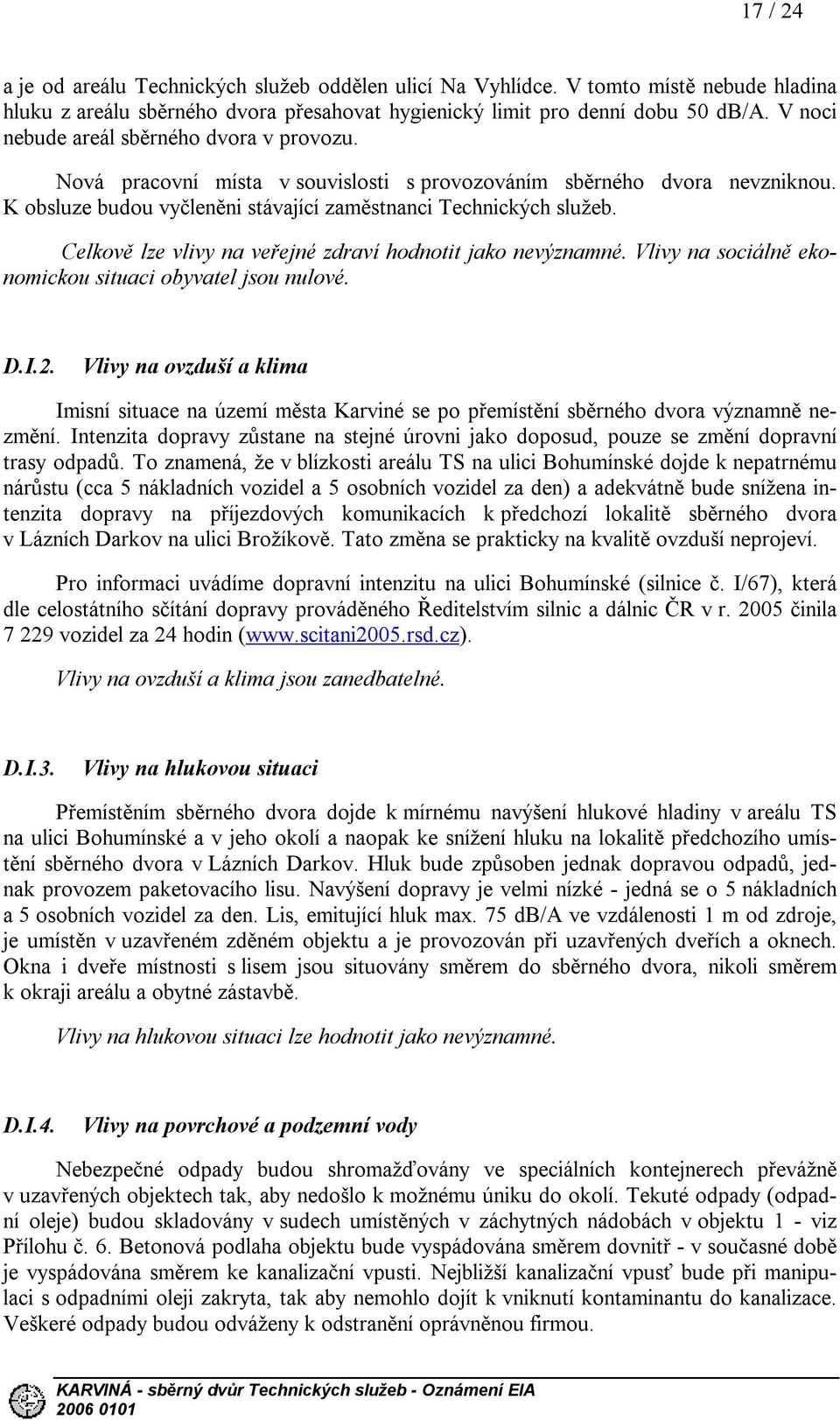 17 / 24

a je od areálu Technických služeb oddělen ulicí Na Vyhlídce. V tomto místě nebude hladina hluku z areálu sběrného dvora přesahovat hygienický limit pro denní dobu 50 dB/A. V noci nebude areál sběrného dvora v provozu.

Nová pracovní místa v souvislosti s provozováním sběrného dvora nevzniknou. K obsluze budou vyčleněni stávající zaměstnanci Technických služeb.

Celkově lze vlivy na veřejné zdraví hodnotit jako nevýznamné. Vlivy na sociálně ekonomickou situaci obyvatel jsou nulové.

D.I.2. Vlivy na ovzduší a klima

Imisní situace na území města Karviné se po přemístění sběrného dvora významně nezmění. Intenzita dopravy zůstane na stejné úrovni jako doposud, pouze se změní dopravní trasy odpadů. To znamená, že v blízkosti areálu TS na ulici Bohumínské dojde k nepatrnému nárůstu (cca 5 nákladních vozidel a 5 osobních vozidel za den) a adekvátně bude snížena intenzita dopravy na příjezdových komunikacích k předchozí lokalitě sběrného dvora v Lázních Darkov na ulici Brožíkově. Tato změna se prakticky na kvalitě ovzduší neprojeví.

Pro informaci uvádíme dopravní intenzitu na ulici Bohumínské (silnice č. I/67), která dle celostátního sčítání dopravy prováděného Ředitelstvím silnic a dálnic ČR v r. 2005 činila 7 229 vozidel za 24 hodin (www.scitani2005.rsd.cz).

Vlivy na ovzduší a klima jsou zanedbatelné.

D.I.3. Vlivy na hlukovou situaci

Přemístěním sběrného dvora dojde k mírnému navýšení hlukové hladiny v areálu TS na ulici Bohumínské a v jeho okolí a naopak ke snížení hluku na lokalitě předchozího umístění sběrného dvora v Lázních Darkov. Hluk bude způsoben jednak dopravou odpadů, jednak provozem paketovacího lisu. Navýšení dopravy je velmi nízké - jedná se o 5 nákladních a 5 osobních vozidel za den. Lis, emitující hluk max. 75 dB/A ve vzdálenosti 1 m od zdroje, je umístěn v uzavřeném zděném objektu a je provozován při uzavřených dveřích a oknech. Okna i dveře místnosti s lisem jsou situovány směrem do sběrného dvora, nikoli směrem k okraji areálu a obytné zástavbě.

Vlivy na hlukovou situaci lze hodnotit jako nevýznamné.

D.I.4. Vlivy na povrchové a podzemní vody

Nebezpečné odpady budou shromažďovány ve speciálních kontejnerech převážně v uzavřených objektech tak, aby nedošlo k možnému úniku do okolí. Tekuté odpady (odpadní oleje) budou skladovány v sudech umístěných v záchytných nádobách v objektu 1 - viz Přílohu č. 6. Betonová podlaha objektu bude vyspádována směrem dovnitř - v současné době je vyspádována směrem ke kanalizační vpusti. Nejbližší kanalizační vpusť bude při manipulaci s odpadními oleji zakryta, tak aby nemohlo dojít k vniknutí kontaminantu do kanalizace. Veškeré odpady budou odváženy k odstranění oprávněnou firmou.

KARVINÁ - sběrný dvůr Technických služeb - Oznámení EIA
2006 0101